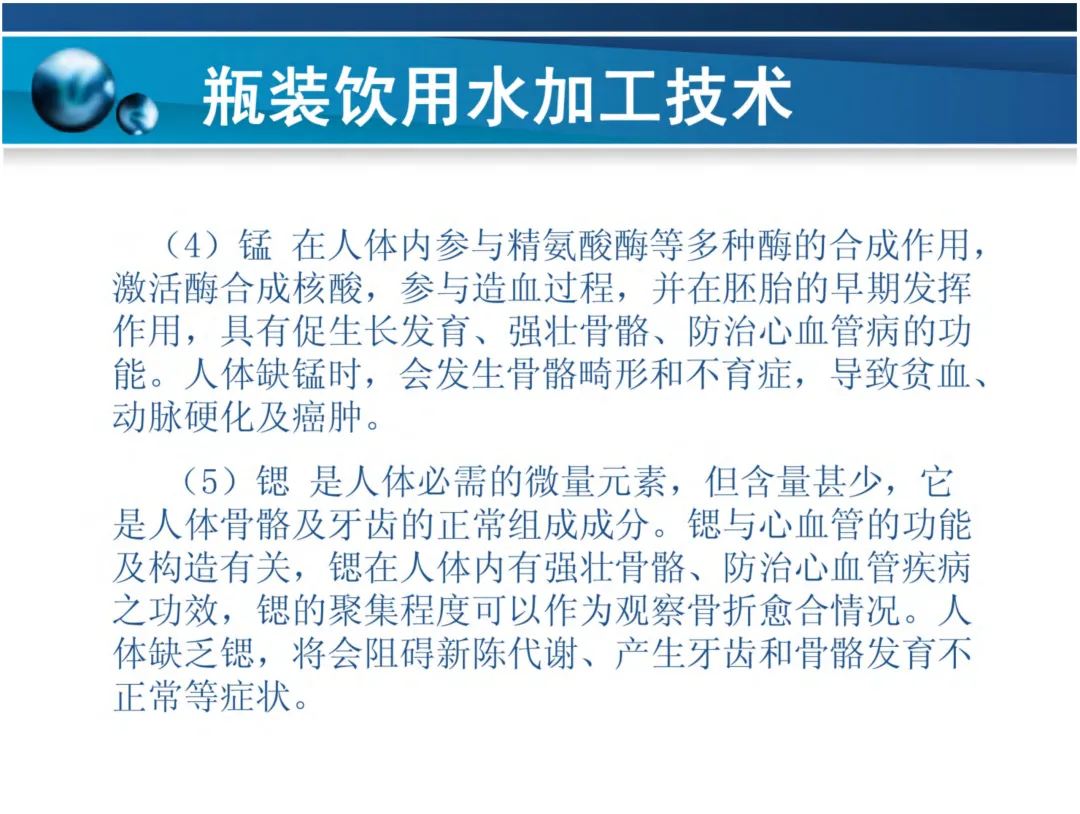 瓶装饮用水加工技术

（4）锰 在人体内参与精氨酸酶等多种酶的合成作用，激活酶合成核酸，参与造血过程，并在胚胎的早期发挥作用，具有促生长发育、强壮骨骼、防治心血管病的功能。人体缺锰时，会发生骨骼畸形和不育症，导致贫血、动脉硬化及癌肿。

（5）锶 是人体必需的微量元素，但含量甚少，它是人体骨骼及牙齿的正常组成成分。锶与心血管的功能及构造有关，锶在人体内有强壮骨骼、防治心血管疾病之功效，锶的聚集程度可以作为观察骨折愈合情况。人体缺乏锶，将会阻碍新陈代谢、产生牙齿和骨骼发育不正常等症状。